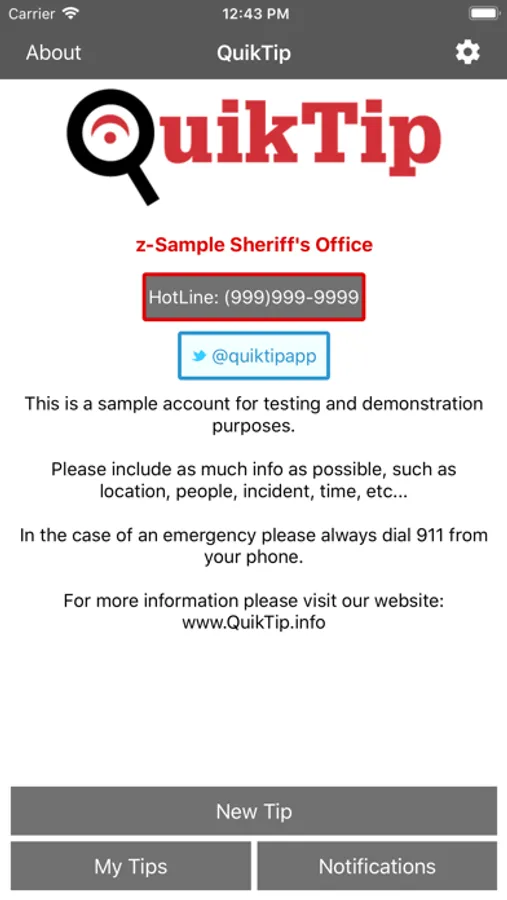 Carrier 12:43 PM

About QuikTip

QuikTip

z-Sample Sheriff's Office

HotLine: (999)999-9999

@quiktipapp

This is a sample account for testing and demonstration purposes.

Please include as much info as possible, such as location, people, incident, time, etc...

In the case of an emergency please always dial 911 from your phone.

For more information please visit our website: www.QuikTip.info

New Tip

My Tips

Notifications